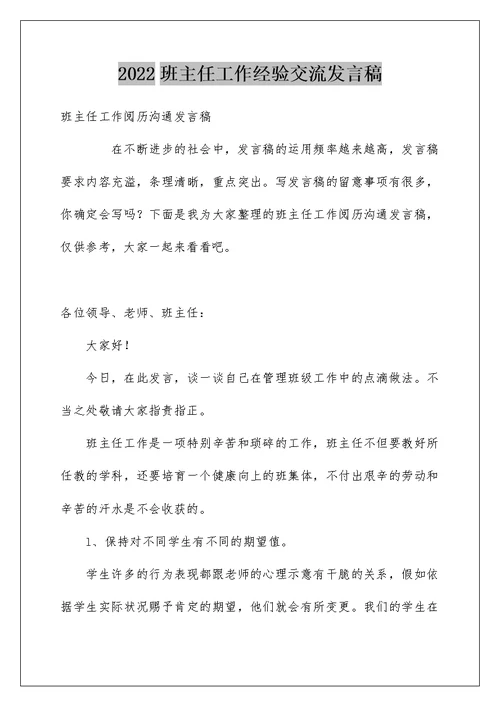 2022 班主任工作经验交流发言稿

班主任工作阅历沟通发言稿

在不断进步的社会中，发言稿的运用频率越来越高，发言稿要求内容充溢，条理清晰，重点突出。写发言稿的留意事项有很多，你确定会写吗？下面是我为大家整理的班主任工作阅历沟通发言稿，仅供参考，大家一起来看看吧。

各位领导、老师、班主任：

大家好！

今日，在此发言，谈一谈自己在管理班级工作中的点滴做法。不当之处敬请大家指责指正。

班主任工作是一项特别辛苦和琐碎的工作，班主任不但要教好所任教的学科，还要培育一个健康向上的班集体，不付出艰辛的劳动和辛苦的汗水是不会收获的。

1、保持对不同学生有不同的期望值。

学生许多的行为表现都跟老师的心理示意有干脆的关系，假如依据学生实际状况赐予肯定的期望，他们就会有所变更。我们的学生在